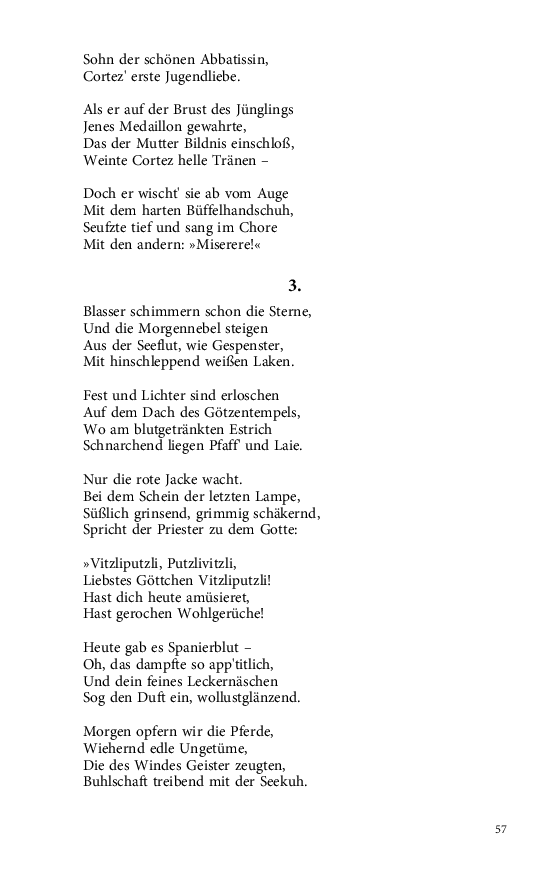 Sohn der schönen Abbatissin,
Cortez' erste Jugendliebe.

Als er auf der Brust des Jünglings
Jenes Medaillon gewahrte,
Das der Mutter Bildnis einschloß,
Weinte Cortez helle Tränen –

Doch er wischt' sie ab vom Auge
Mit dem harten Büffelhandschuh,
Seufzte tief und sang im Chore
Mit den andern: »Miserere!«

3.

Blasser schimmern schon die Sterne,
Und die Morgennebel steigen
Aus der Seeflut, wie Gespenster,
Mit hinschleppend weißen Laken.

Fest und Lichter sind erloschen
Auf dem Dach des Götzentempels,
Wo am blutgetränkten Estrich
Schnarchend liegen Pfaff' und Laie.

Nur die rote Jacke wacht.
Bei dem Schein der letzten Lampe,
Süßlich grinsend, grimmig schäkernd,
Spricht der Priester zu dem Gotte:

»Vitzliputzli, Putzlivitzli,
Liebstes Göttchen Vitzliputzli!
Hast dich heute amüsieret,
Hast gerochen Wohlgerüche!

Heute gab es Spanierblut –
Oh, das dampfte so app'titlich,
Und dein feines Leckernäschen
Sog den Duft ein, wollustglänzend.

Morgen opfern wir die Pferde,
Wiehernd edle Ungetüme,
Die des Windes Geister zeugten,
Buhlschaft treibend mit der Seekuh.

57